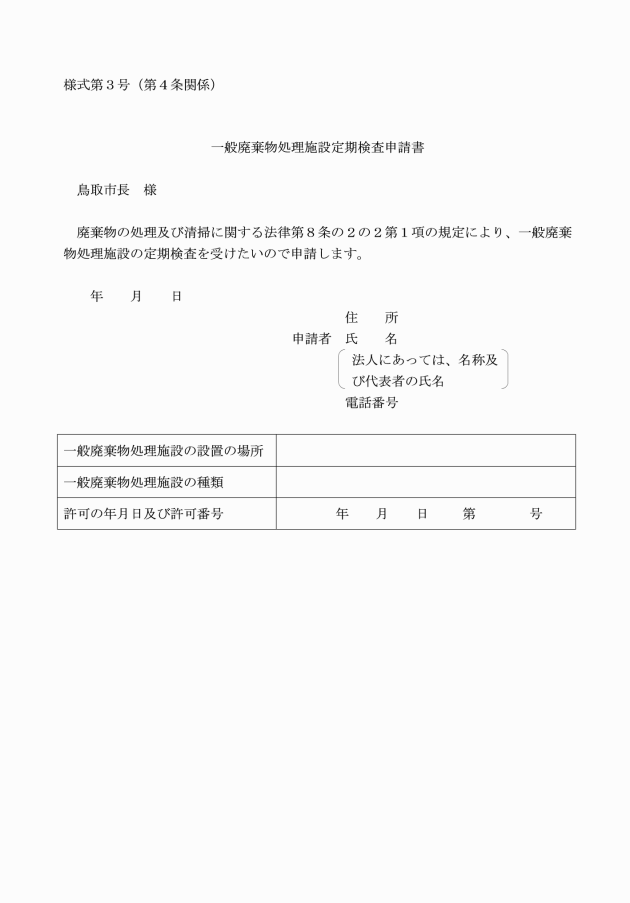 様式第３号（第４条関係）

一般廃棄物処理施設定期検査申請書

鳥取市長　様

廃棄物の処理及び清掃に関する法律第８条の２の２第１項の規定により、一般廃棄物処理施設の定期検査を受けたいので申請します。

年　　月　　日

住　　所
申請者　氏　　名
法人にあっては、名称及び代表者の氏名
電話番号

| 一般廃棄物処理施設の設置の場所 | |
|---|---|
| 一般廃棄物処理施設の種類 | |
| 許可の年月日及び許可番号 | 年　　月　　日　　第　　　号 |